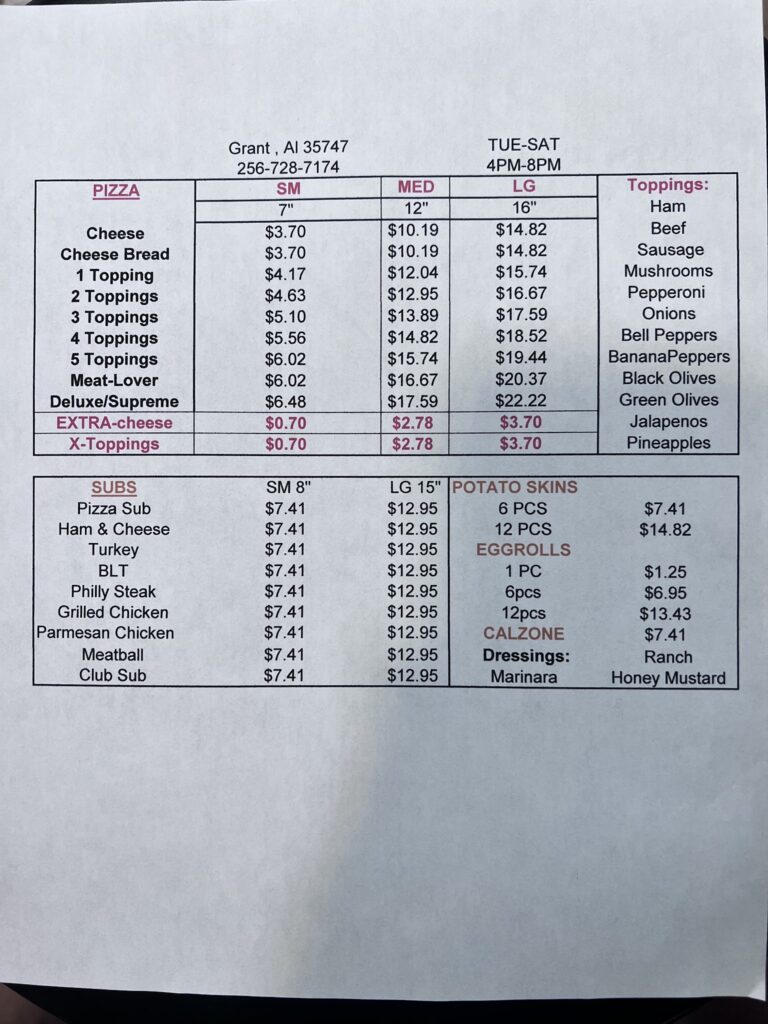 Grant , Al 35747
256-728-7174

TUE-SAT
4PM-8PM

| PIZZA | SM | MED | LG | Toppings: |
|---|---|---|---|---|
| | 7" | 12" | 16" | Ham |
| Cheese | $3.70 | $10.19 | $14.82 | Beef |
| Cheese Bread | $3.70 | $10.19 | $14.82 | Sausage |
| 1 Topping | $4.17 | $12.04 | $15.74 | Mushrooms |
| 2 Toppings | $4.63 | $12.95 | $16.67 | Pepperoni |
| 3 Toppings | $5.10 | $13.89 | $17.59 | Onions |
| 4 Toppings | $5.56 | $14.82 | $18.52 | Bell Peppers |
| 5 Toppings | $6.02 | $15.74 | $19.44 | BananaPeppers |
| Meat-Lover | $6.02 | $16.67 | $20.37 | Black Olives |
| Deluxe/Supreme | $6.48 | $17.59 | $22.22 | Green Olives |
| EXTRA-cheese | $0.70 | $2.78 | $3.70 | Jalapenos |
| X-Toppings | $0.70 | $2.78 | $3.70 | Pineapples |

| SUBS | SM 8" | LG 15" | POTATO SKINS | |
|---|---|---|---|---|
| Pizza Sub | $7.41 | $12.95 | 6 PCS | $7.41 |
| Ham & Cheese | $7.41 | $12.95 | 12 PCS | $14.82 |
| Turkey | $7.41 | $12.95 | EGGROLLS | |
| BLT | $7.41 | $12.95 | 1 PC | $1.25 |
| Philly Steak | $7.41 | $12.95 | 6pcs | $6.95 |
| Grilled Chicken | $7.41 | $12.95 | 12pcs | $13.43 |
| Parmesan Chicken | $7.41 | $12.95 | CALZONE | $7.41 |
| Meatball | $7.41 | $12.95 | Dressings: | Ranch |
| Club Sub | $7.41 | $12.95 | Marinara | Honey Mustard |